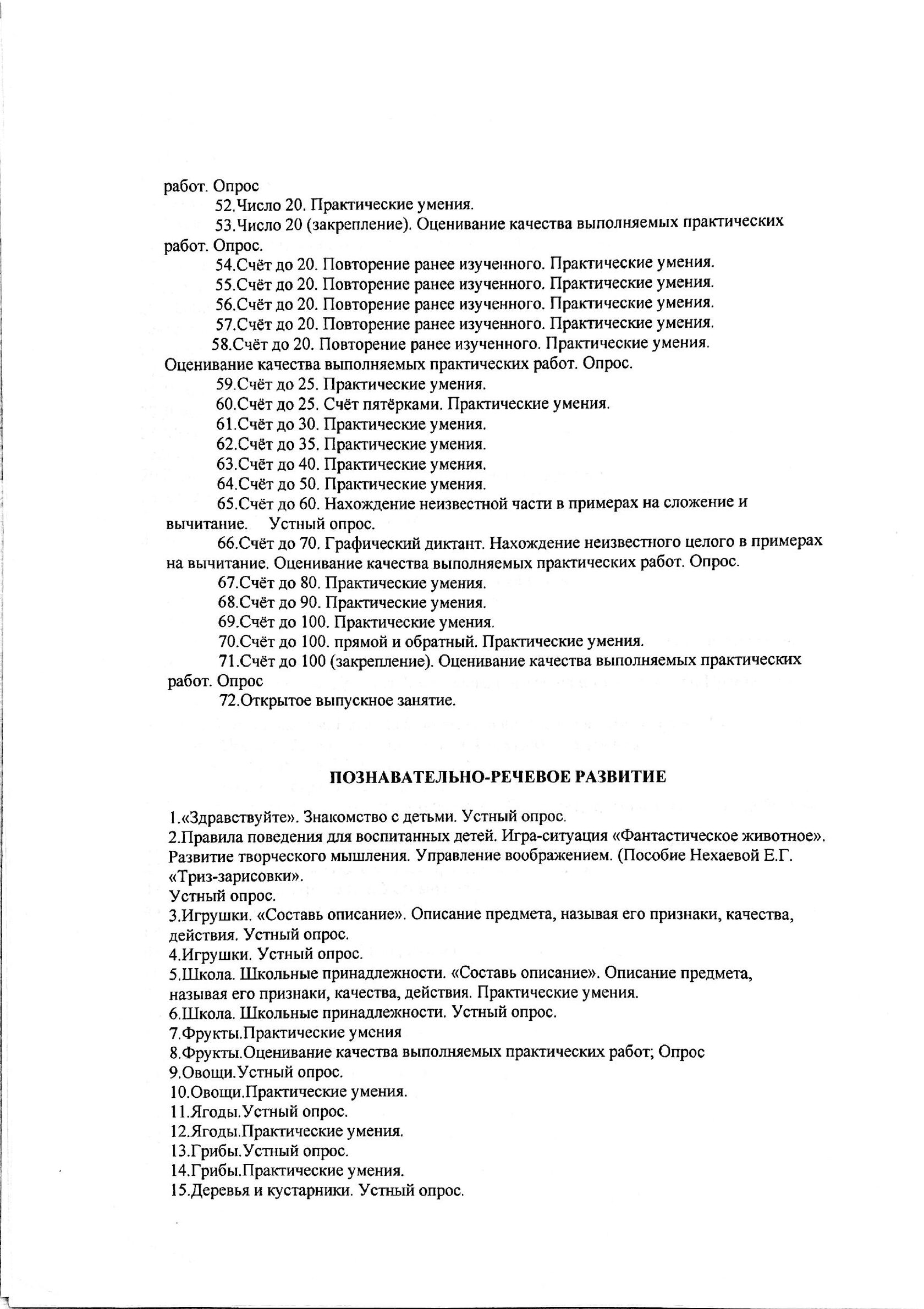 работ. Опрос

52.Число 20. Практические умения.

53.Число 20 (закрепление). Оценивание качества выполняемых практических работ. Опрос.

54.Счёт до 20. Повторение ранее изученного. Практические умения.

55.Счёт до 20. Повторение ранее изученного. Практические умения.

56.Счёт до 20. Повторение ранее изученного. Практические умения.

57.Счёт до 20. Повторение ранее изученного. Практические умения.

58.Счёт до 20. Повторение ранее изученного. Практические умения. Оценивание качества выполняемых практических работ. Опрос.

59.Счёт до 25. Практические умения.

60.Счёт до 25. Счёт пятёрками. Практические умения.

61.Счёт до 30. Практические умения.

62.Счёт до 35. Практические умения.

63.Счёт до 40. Практические умения.

64.Счёт до 50. Практические умения.

65.Счёт до 60. Нахождение неизвестной части в примерах на сложение и вычитание. Устный опрос.

66.Счёт до 70. Графический диктант. Нахождение неизвестного целого в примерах на вычитание. Оценивание качества выполняемых практических работ. Опрос.

67.Счёт до 80. Практические умения.

68.Счёт до 90. Практические умения.

69.Счёт до 100. Практические умения.

70.Счёт до 100. прямой и обратный. Практические умения.

71.Счёт до 100 (закрепление). Оценивание качества выполняемых практических работ. Опрос

72.Открытое выпускное занятие.

ПОЗНАВАТЕЛЬНО-РЕЧЕВОЕ РАЗВИТИЕ

1.«Здравствуйте». Знакомство с детьми. Устный опрос.
2.Правила поведения для воспитанных детей. Игра-ситуация «Фантастическое животное». Развитие творческого мышления. Управление воображением. (Пособие Нехаевой Е.Г. «Триз-зарисовки».
Устный опрос.
3.Игрушки. «Составь описание». Описание предмета, называя его признаки, качества, действия. Устный опрос.
4.Игрушки. Устный опрос.
5.Школа. Школьные принадлежности. «Составь описание». Описание предмета, называя его признаки, качества, действия. Практические умения.
6.Школа. Школьные принадлежности. Устный опрос.
7.Фрукты.Практические умения
8.Фрукты.Оценивание качества выполняемых практических работ; Опрос
9.Овощи.Устный опрос.
10.Овощи.Практические умения.
11.Ягоды.Устный опрос.
12.Ягоды.Практические умения.
13.Грибы.Устный опрос.
14.Грибы.Практические умения.
15.Деревья и кустарники. Устный опрос.